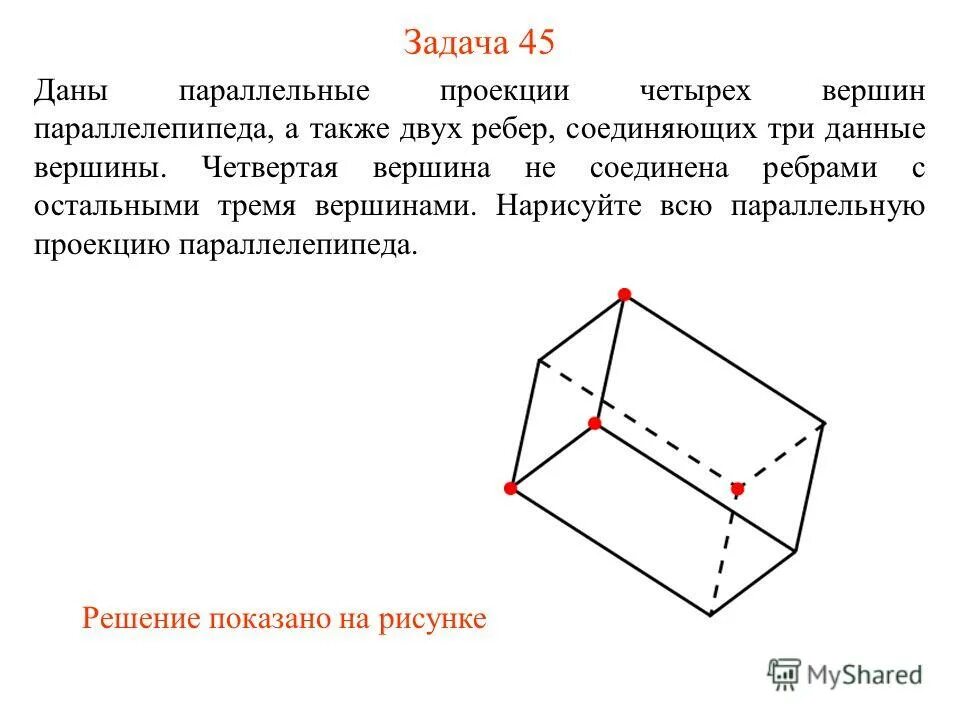 Задача 45

Даны параллельные проекции четырех вершин параллелепипеда, а также двух ребер, соединяющих три данные вершины. Четвертая вершина не соединена ребрами с остальными тремя вершинами. Нарисуйте всю параллельную проекцию параллелепипеда.

Решение показано на рисунке

MyShared